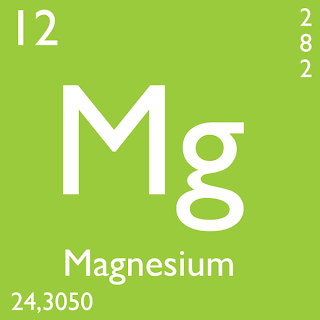 12

2
8
2

Mg

Magnesium

24,3050